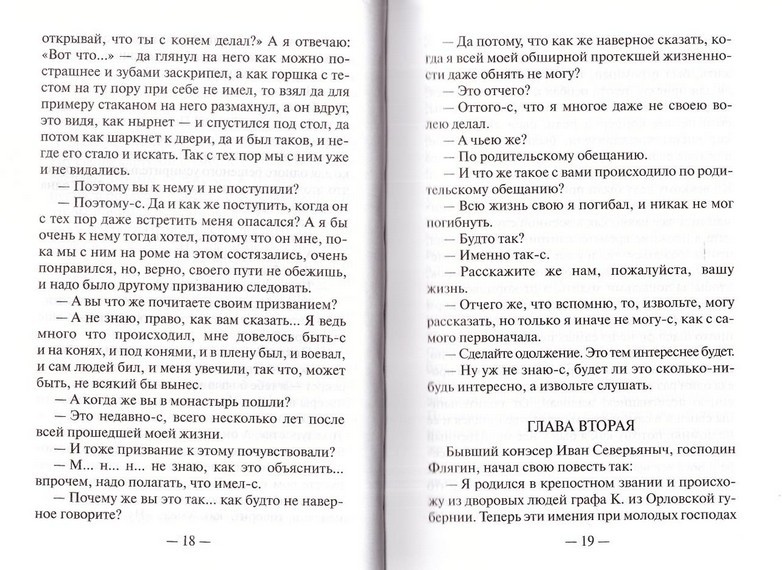 открывай, что ты с конем делал?» А я отвечаю: «Вот что...» — да глянул на него как можно пострашнее и зубами заскрипел, а как горшка с тестом на ту пору при себе не имел, то взял да для примеру стаканом на него размахнул, а он вдруг, это видя, как нырнет — и спустился под стол, да потом как шаркнет к двери, да и был таков, и негде его стало и искать. Так с тех пор мы с ним уже и не видались.

— Поэтому вы к нему и не поступили?

— Поэтому-с. Да и как же поступить, когда он с тех пор даже встретить меня опасался? А я бы очень к нему тогда хотел, потому что он мне, пока мы с ним на роме на этом состязались, очень понравился, но, верно, своего пути не обежишь, и надо было другому призванию следовать.

— А вы что же почитаете своим призванием?

— А не знаю, право, как вам сказать... Я ведь много что происходил, мне довелось быть-с и на конях, и под конями, и в плену был, и воевал, и сам людей бил, и меня увечили, так что, может быть, не всякий бы вынес.

— А когда же вы в монастырь пошли?

— Это недавно-с, всего несколько лет после всей прошедшей моей жизни.

— И тоже призвание к этому почувствовали?

— М... н... н... не знаю, как это объяснить... впрочем, надо полагать, что имел-с.

— Почему же вы это так... как будто не наверное говорите?

— 18 —

— Да потому, что как же наверное сказать, когда я всей моей обширной протекшей жизненности даже обнять не могу?

— Это отчего?

— Оттого-с, что я многое даже не своею волею делал.

— А чьею же?

— По родительскому обещанию.

— И что же такое с вами происходило по родительскому обещанию?

— Всю жизнь свою я погибал, и никак не мог погибнуть.

— Будто так?

— Именно так-с.

— Расскажите же нам, пожалуйста, вашу жизнь.

— Отчего же, что вспомню, то, извольте, могу рассказать, но только я иначе не могу-с, как с самого первоначала.

— Сделайте одолжение. Это тем интереснее будет.

— Ну уж не знаю-с, будет ли это сколько-нибудь интересно, а извольте слушать.

ГЛАВА ВТОРАЯ

Бывший конэсер Иван Северьяныч, господин Флягин, начал свою повесть так:

— Я родился в крепостном звании и происхожу из дворовых людей графа К. из Орловской губернии. Теперь эти имения при молодых господах

— 19 —